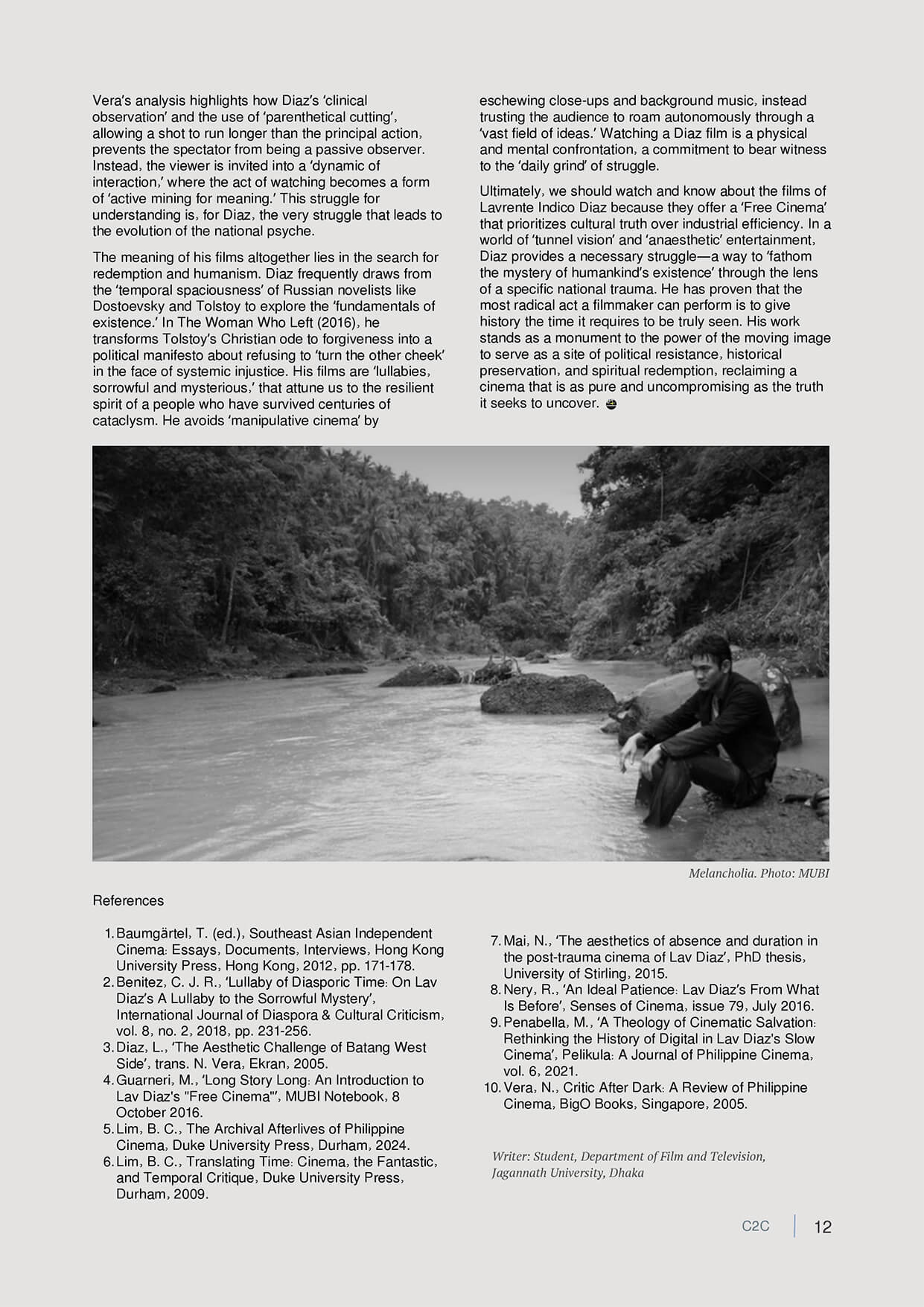 Vera's analysis highlights how Diaz's 'clinical observation' and the use of 'parenthetical cutting', allowing a shot to run longer than the principal action, prevents the spectator from being a passive observer. Instead, the viewer is invited into a 'dynamic of interaction,' where the act of watching becomes a form of 'active mining for meaning.' This struggle for understanding is, for Diaz, the very struggle that leads to the evolution of the national psyche.

The meaning of his films altogether lies in the search for redemption and humanism. Diaz frequently draws from the 'temporal spaciousness' of Russian novelists like Dostoevsky and Tolstoy to explore the 'fundamentals of existence.' In The Woman Who Left (2016), he transforms Tolstoy's Christian ode to forgiveness into a political manifesto about refusing to 'turn the other cheek' in the face of systemic injustice. His films are 'lullabies, sorrowful and mysterious,' that attune us to the resilient spirit of a people who have survived centuries of cataclysm. He avoids 'manipulative cinema' by eschewing close-ups and background music, instead trusting the audience to roam autonomously through a 'vast field of ideas.' Watching a Diaz film is a physical and mental confrontation, a commitment to bear witness to the 'daily grind' of struggle.

Ultimately, we should watch and know about the films of Lavrente Indico Diaz because they offer a 'Free Cinema' that prioritizes cultural truth over industrial efficiency. In a world of 'tunnel vision' and 'anaesthetic' entertainment, Diaz provides a necessary struggle—a way to 'fathom the mystery of humankind's existence' through the lens of a specific national trauma. He has proven that the most radical act a filmmaker can perform is to give history the time it requires to be truly seen. His work stands as a monument to the power of the moving image to serve as a site of political resistance, historical preservation, and spiritual redemption, reclaiming a cinema that is as pure and uncompromising as the truth it seeks to uncover.

Melancholia. Photo: MUBI

References

1. Baumgärtel, T. (ed.), Southeast Asian Independent Cinema: Essays, Documents, Interviews, Hong Kong University Press, Hong Kong, 2012, pp. 171-178.
2. Benitez, C. J. R., 'Lullaby of Diasporic Time: On Lav Diaz's A Lullaby to the Sorrowful Mystery', International Journal of Diaspora & Cultural Criticism, vol. 8, no. 2, 2018, pp. 231-256.
3. Diaz, L., 'The Aesthetic Challenge of Batang West Side', trans. N. Vera, Ekran, 2005.
4. Guarneri, M., 'Long Story Long: An Introduction to Lav Diaz's "Free Cinema"', MUBI Notebook, 8 October 2016.
5. Lim, B. C., The Archival Afterlives of Philippine Cinema, Duke University Press, Durham, 2024.
6. Lim, B. C., Translating Time: Cinema, the Fantastic, and Temporal Critique, Duke University Press, Durham, 2009.
7. Mai, N., 'The aesthetics of absence and duration in the post-trauma cinema of Lav Diaz', PhD thesis, University of Stirling, 2015.
8. Nery, R., 'An Ideal Patience: Lav Diaz's From What Is Before', Senses of Cinema, issue 79, July 2016.
9. Penabella, M., 'A Theology of Cinematic Salvation: Rethinking the History of Digital in Lav Diaz's Slow Cinema', Pelikula: A Journal of Philippine Cinema, vol. 6, 2021.
10. Vera, N., Critic After Dark: A Review of Philippine Cinema, BigO Books, Singapore, 2005.

Writer: Student, Department of Film and Television, Jagannath University, Dhaka

C2C 12